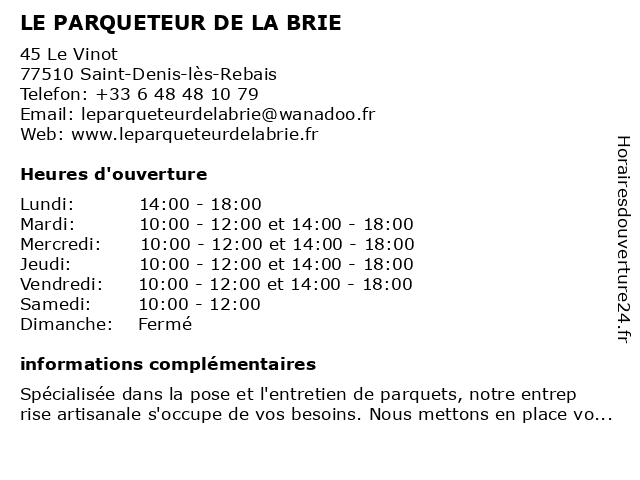 LE PARQUETEUR DE LA BRIE

45 Le Vinot
77510 Saint-Denis-lès-Rebais
Telefon: +33 6 48 48 10 79
Email: leparqueteurdelabrie@wanadoo.fr
Web: www.leparqueteurdelabrie.fr

Heures d'ouverture

| | |
|---|---|
| Lundi: | 14:00 - 18:00 |
| Mardi: | 10:00 - 12:00 et 14:00 - 18:00 |
| Mercredi: | 10:00 - 12:00 et 14:00 - 18:00 |
| Jeudi: | 10:00 - 12:00 et 14:00 - 18:00 |
| Vendredi: | 10:00 - 12:00 et 14:00 - 18:00 |
| Samedi: | 10:00 - 12:00 |
| Dimanche: | Fermé |

informations complémentaires

Spécialisée dans la pose et l'entretien de parquets, notre entrep rise artisanale s'occupe de vos besoins. Nous mettons en place vo...

Horairesdouverture24.fr